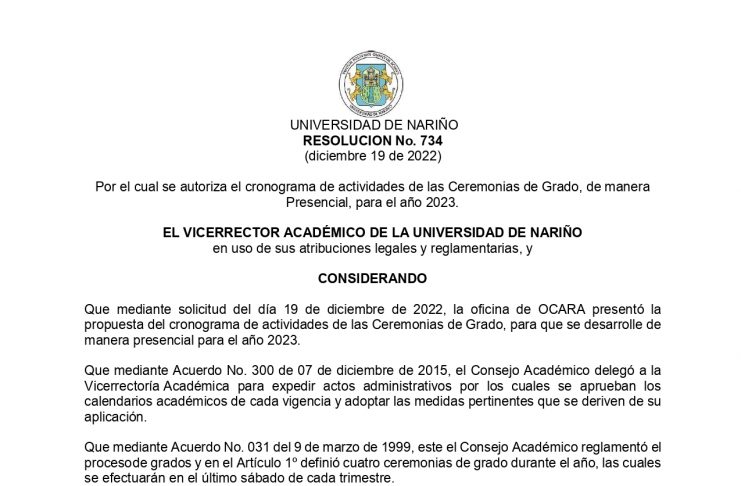 UNIVERSIDAD DE NARIÑO
RESOLUCION No. 734
(diciembre 19 de 2022)

Por el cual se autoriza el cronograma de actividades de las Ceremonias de Grado, de manera Presencial, para el año 2023.

EL VICERRECTOR ACADÉMICO DE LA UNIVERSIDAD DE NARIÑO
en uso de sus atribuciones legales y reglamentarias, y

CONSIDERANDO

Que mediante solicitud del día 19 de diciembre de 2022, la oficina de OCARA presentó la propuesta del cronograma de actividades de las Ceremonias de Grado, para que se desarrolle de manera presencial para el año 2023.

Que mediante Acuerdo No. 300 de 07 de diciembre de 2015, el Consejo Académico delegó a la Vicerrectoría Académica para expedir actos administrativos por los cuales se aprueban los calendarios académicos de cada vigencia y adoptar las medidas pertinentes que se deriven de su aplicación.

Que mediante Acuerdo No. 031 del 9 de marzo de 1999, este el Consejo Académico reglamentó el procesode grados y en el Artículo 1º definió cuatro ceremonias de grado durante el año, las cuales se efectuarán en el último sábado de cada trimestre.